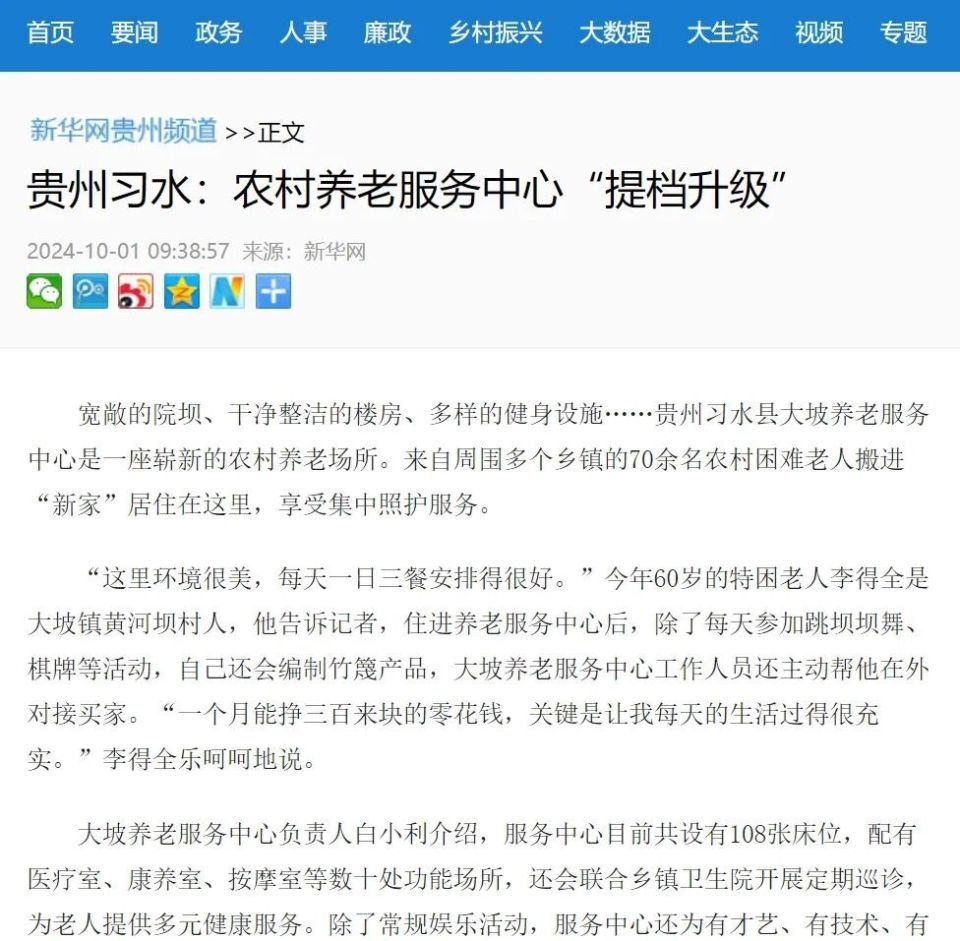 首页 要闻 政务 人事 廉政 乡村振兴 大数据 大生态 视频 专题

新华网贵州频道 >>正文

贵州习水：农村养老服务中心“提档升级”

2024-10-01 09:38:57 来源：新华网

宽敞的院坝、干净整洁的楼房、多样的健身设施……贵州习水县大坡养老服务中心是一座崭新的农村养老场所。来自周围多个乡镇的70余名农村困难老人搬进“新家”居住在这里，享受集中照护服务。

“这里环境很美，每天一日三餐安排得很好。”今年60岁的特困老人李得全是大坡镇黄河坝村人，他告诉记者，住进养老服务中心后，除了每天参加跳坝坝舞、棋牌等活动，自己还会编制竹篾产品，大坡养老服务中心工作人员还主动帮他在外对接买家。“一个月能挣三百来块的零花钱，关键是让我每天的生活过得很充实。”李得全乐呵呵地说。

大坡养老服务中心负责人白小利介绍，服务中心目前共设有108张床位，配有医疗室、康养室、按摩室等数十处功能场所，还会联合乡镇卫生院开展定期巡诊，为老人提供多元健康服务。除了常规娱乐活动，服务中心还为有才艺、有技术、有